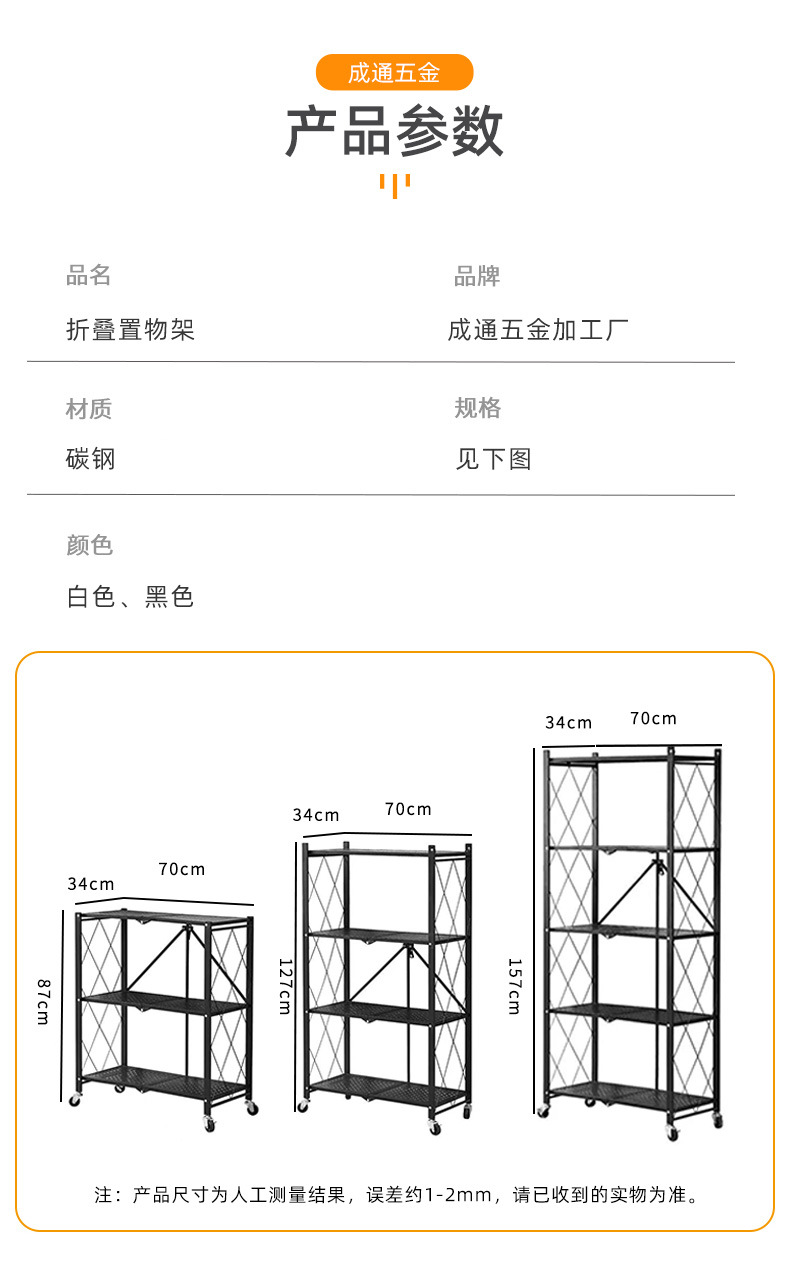 成通五金

产品参数

品名
折叠置物架

品牌
成通五金加工厂

材质
碳钢

规格
见下图

颜色
白色、黑色

34cm 70cm
87cm

34cm 70cm
127cm

34cm 70cm
157cm

注：产品尺寸为人工测量结果，误差约1-2mm，请已收到的实物为准。